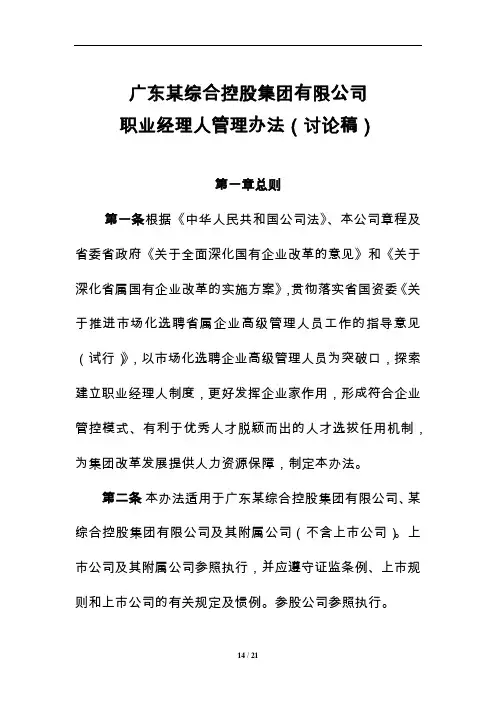 广东某综合控股集团有限公司
职业经理人管理办法（讨论稿）

第一章总则

第一条根据《中华人民共和国公司法》、本公司章程及省委省政府《关于全面深化国有企业改革的意见》和《关于深化省属国有企业改革的实施方案》，贯彻落实省国资委《关于推进市场化选聘省属企业高级管理人员工作的指导意见（试行）》，以市场化选聘企业高级管理人员为突破口，探索建立职业经理人制度，更好发挥企业家作用，形成符合企业管控模式、有利于优秀人才脱颖而出的人才选拔任用机制，为集团改革发展提供人力资源保障，制定本办法。

第二条 本办法适用于广东某综合控股集团有限公司、某综合控股集团有限公司及其附属公司（不含上市公司）。上市公司及其附属公司参照执行，并应遵守证监条例、上市规则和上市公司的有关规定及惯例。参股公司参照执行。

14 / 21